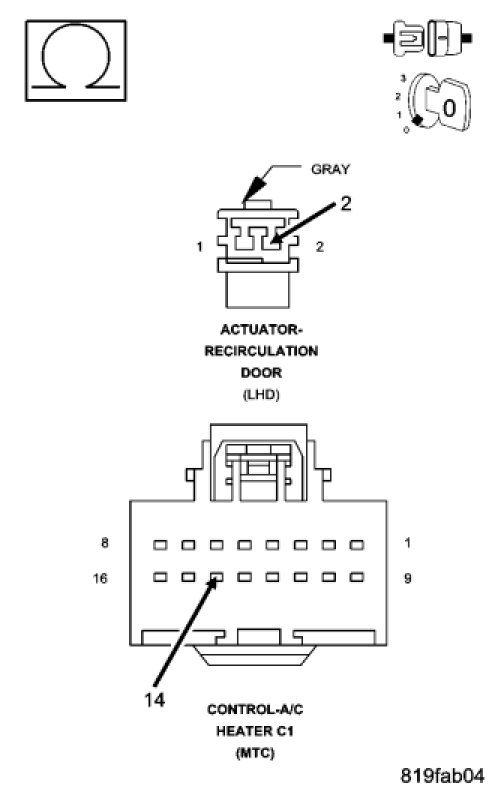 Ω

3
2
1
0
0

GRAY
2
1
2

ACTUATOR-RECIRCULATION DOOR
(LHD)

8
1
16
9

14

CONTROL-A/C HEATER C1
(MTC)

819fab04